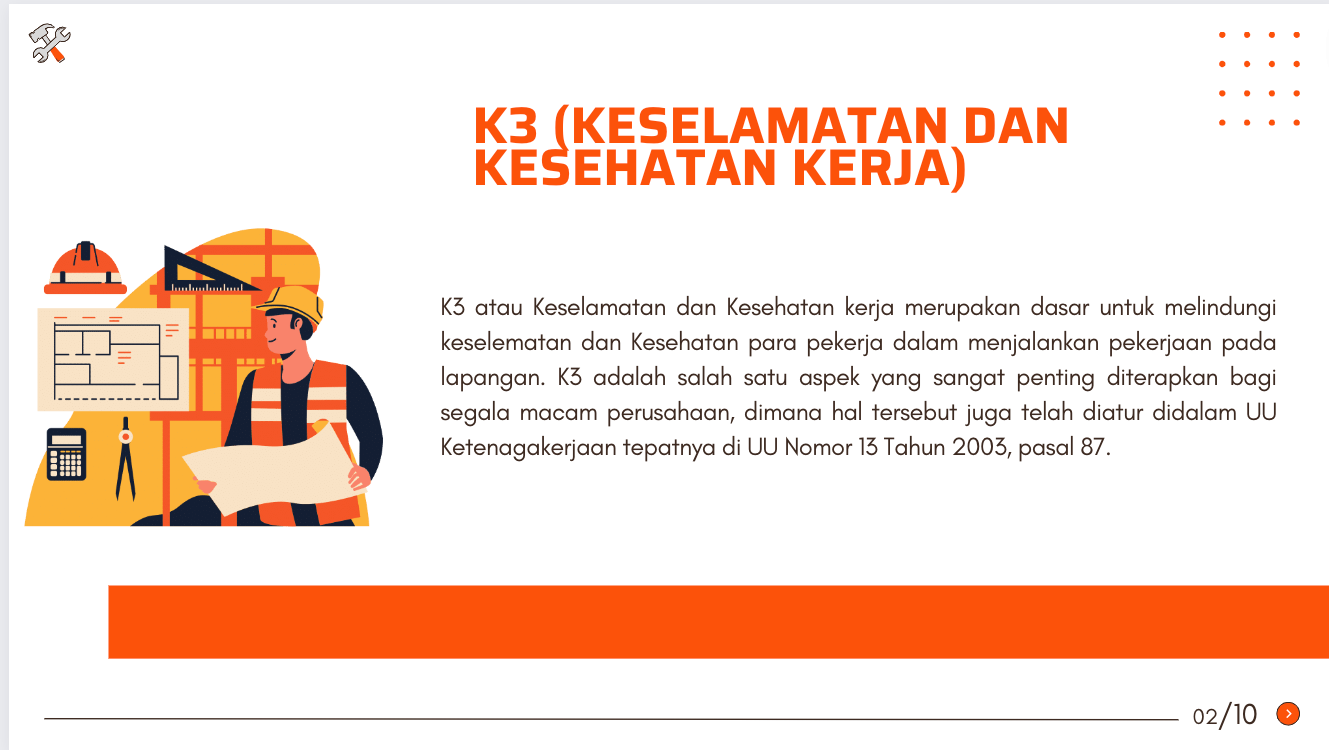 K3 (KESELAMATAN DAN KESEHATAN KERJA)

K3 atau Keselamatan dan Kesehatan kerja merupakan dasar untuk melindungi keselematan dan Kesehatan para pekerja dalam menjalankan pekerjaan pada lapangan. K3 adalah salah satu aspek yang sangat penting diterapkan bagi segala macam perusahaan, dimana hal tersebut juga telah diatur didalam UU Ketenagakerjaan tepatnya di UU Nomor 13 Tahun 2003, pasal 87.

02/10